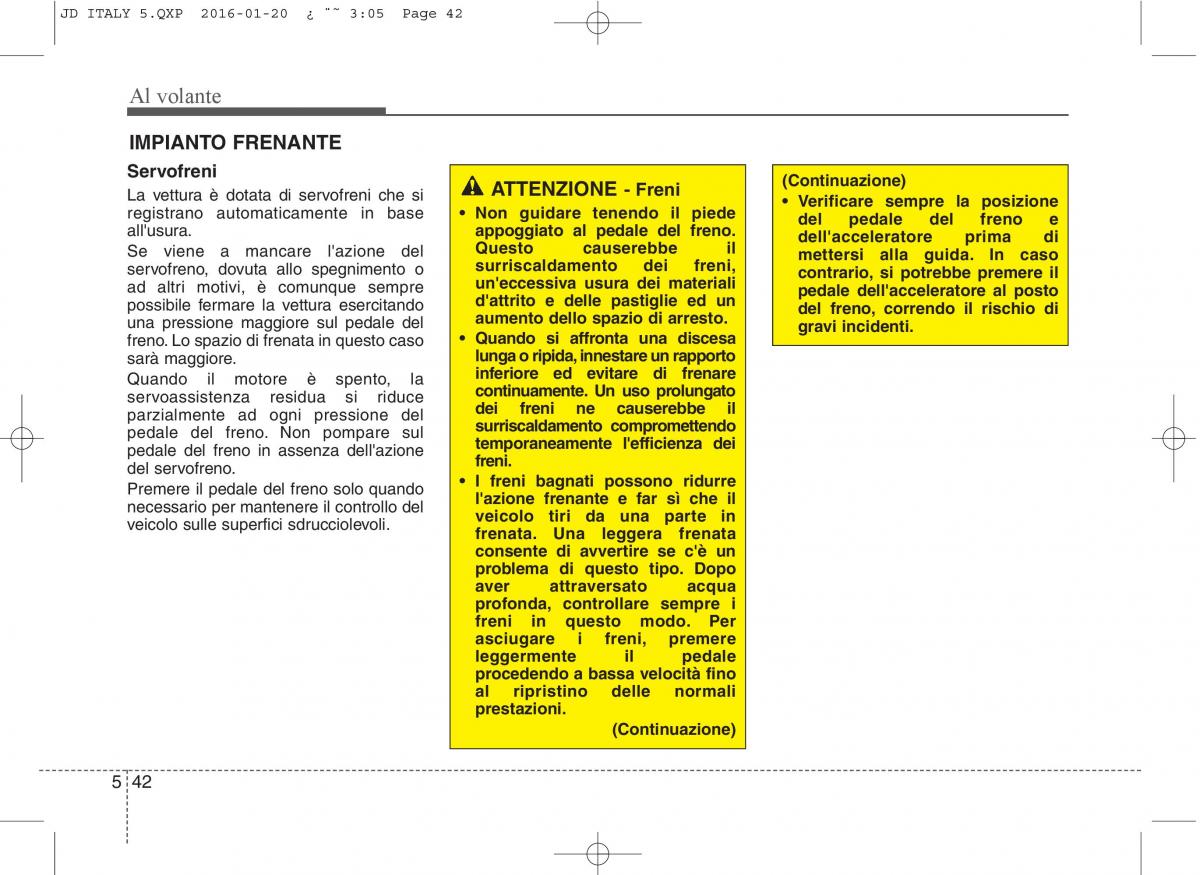 JD ITALY 5.QXP 2016-01-20 ¿ ˜˜ 3:05 Page 42

Al volante

IMPIANTO FRENANTE

Servofreni

La vettura è dotata di servofreni che si registrano automaticamente in base all'usura.

Se viene a mancare l'azione del servofreno, dovuta allo spegnimento o ad altri motivi, è comunque sempre possibile fermare la vettura esercitando una pressione maggiore sul pedale del freno. Lo spazio di frenata in questo caso sarà maggiore.

Quando il motore è spento, la servoassistenza residua si riduce parzialmente ad ogni pressione del pedale del freno. Non pompare sul pedale del freno in assenza dell'azione del servofreno.

Premere il pedale del freno solo quando necessario per mantenere il controllo del veicolo sulle superfici sdrucciolevoli.

ATTENZIONE - Freni

• Non guidare tenendo il piede appoggiato al pedale del freno. Questo causerebbe il surriscaldamento dei freni, un'eccessiva usura dei materiali d'attrito e delle pastiglie ed un aumento dello spazio di arresto.

• Quando si affronta una discesa lunga o ripida, innestare un rapporto inferiore ed evitare di frenare continuamente. Un uso prolungato dei freni ne causerebbe il surriscaldamento compromettendo temporaneamente l'efficienza dei freni.

• I freni bagnati possono ridurre l'azione frenante e far sì che il veicolo tiri da una parte in frenata. Una leggera frenata consente di avvertire se c'è un problema di questo tipo. Dopo aver attraversato acqua profonda, controllare sempre i freni in questo modo. Per asciugare i freni, premere leggermente il pedale procedendo a bassa velocità fino al ripristino delle normali prestazioni.

(Continuazione)

(Continuazione)

• Verificare sempre la posizione del pedale del freno e dell'acceleratore prima di mettersi alla guida. In caso contrario, si potrebbe premere il pedale dell'acceleratore al posto del freno, correndo il rischio di gravi incidenti.

5 42